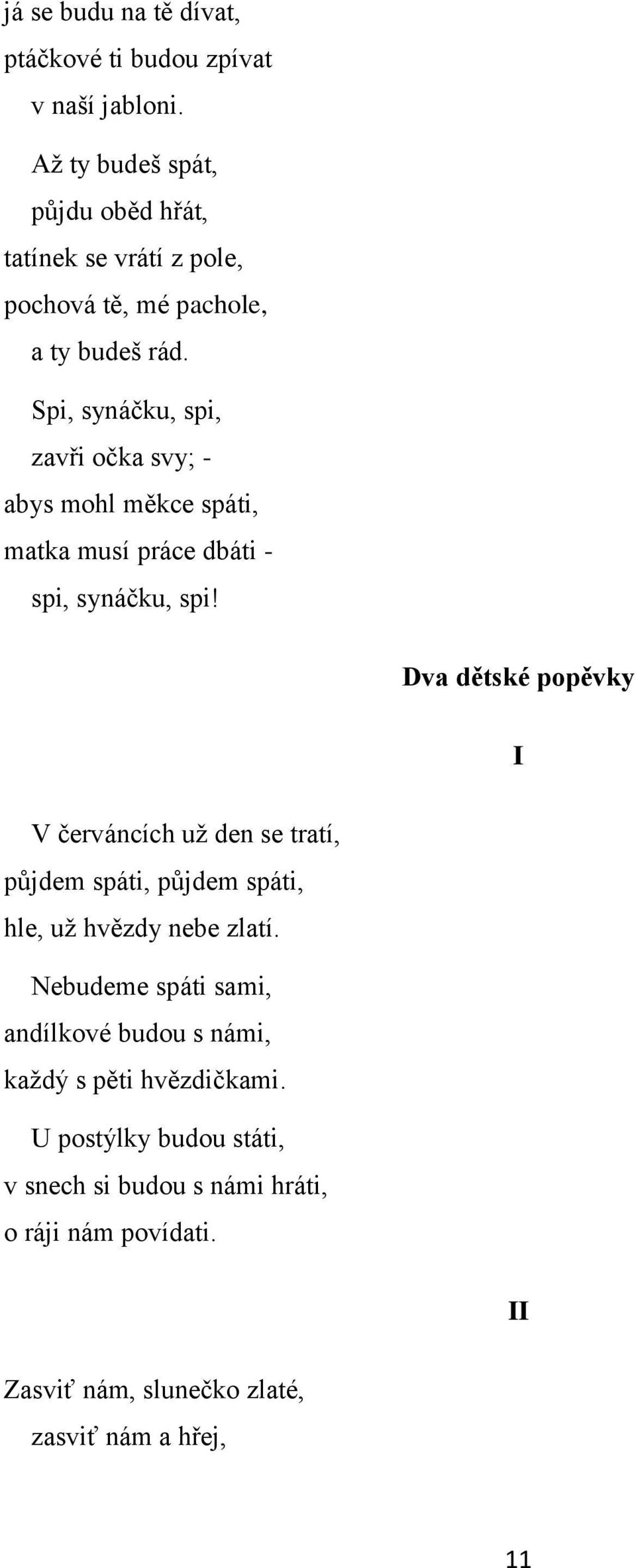 já se budu na tě dívat,
ptáčkové ti budou zpívat
v naší jabloni.

Až ty budeš spát,
půjdu oběd hřát,
tatínek se vrátí z pole,
pochová tě, mé pachole,
a ty budeš rád.

Spi, synáčku, spi,
zavři očka svy; -
abys mohl měkce spáti,
matka musí práce dbáti -
spi, synáčku, spi!

Dva dětské popěvky

I

V červáncích už den se tratí,
půjdem spáti, půjdem spáti,
hle, už hvězdy nebe zlatí.

Nebudeme spáti sami,
andílkové budou s námi,
každý s pěti hvězdičkami.

U postýlky budou státi,
v snech si budou s námi hráti,
o ráji nám povídati.

II

Zasviť nám, slunečko zlaté,
zasviť nám a hřej,

11